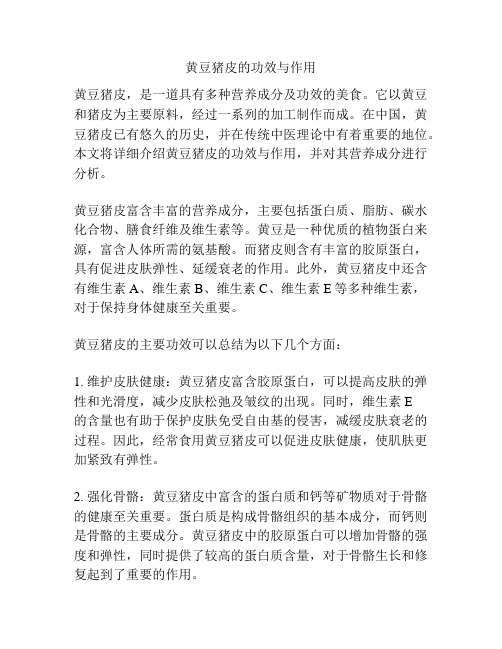 黄豆猪皮的功效与作用

黄豆猪皮，是一道具有多种营养成分及功效的美食。它以黄豆和猪皮为主要原料，经过一系列的加工制作而成。在中国，黄豆猪皮已有悠久的历史，并在传统中医理论中有着重要的地位。本文将详细介绍黄豆猪皮的功效与作用，并对其营养成分进行分析。

黄豆猪皮富含丰富的营养成分，主要包括蛋白质、脂肪、碳水化合物、膳食纤维及维生素等。黄豆是一种优质的植物蛋白来源，富含人体所需的氨基酸。而猪皮则含有丰富的胶原蛋白，具有促进皮肤弹性、延缓衰老的作用。此外，黄豆猪皮中还含有维生素 A、维生素 B、维生素 C、维生素 E 等多种维生素，对于保持身体健康至关重要。

黄豆猪皮的主要功效可以总结为以下几个方面：

1. 维护皮肤健康：黄豆猪皮富含胶原蛋白，可以提高皮肤的弹性和光滑度，减少皮肤松弛及皱纹的出现。同时，维生素 E 的含量也有助于保护皮肤免受自由基的侵害，减缓皮肤衰老的过程。因此，经常食用黄豆猪皮可以促进皮肤健康，使肌肤更加紧致有弹性。

2. 强化骨骼：黄豆猪皮中富含的蛋白质和钙等矿物质对于骨骼的健康至关重要。蛋白质是构成骨骼组织的基本成分，而钙则是骨骼的主要成分。黄豆猪皮中的胶原蛋白可以增加骨骼的强度和弹性，同时提供了较高的蛋白质含量，对于骨骼生长和修复起到了重要的作用。